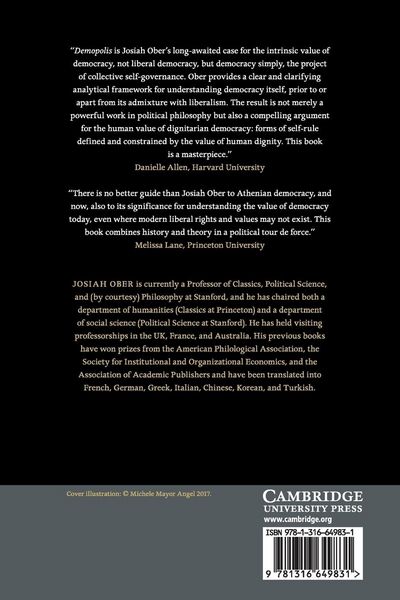 "Demopolis is Josiah Ober's long-awaited case for the intrinsic value of democracy, not liberal democracy, but democracy simply, the project of collective self-governance. Ober provides a clear and clarifying analytical framework for understanding democracy itself, prior to or apart from its admixture with liberalism. The result is not merely a powerful work in political philosophy but also a compelling argument for the human value of dignitarian democracy: forms of self-rule defined and constrained by the value of human dignity. This book is a masterpiece."
Danielle Allen, Harvard University

"There is no better guide than Josiah Ober to Athenian democracy, and now, also to its significance for understanding the value of democracy today, even where modern liberal rights and values may not exist. This book combines history and theory in a political tour de force."
Melissa Lane, Princeton University

JOSIAH OBER is currently a Professor of Classics, Political Science, and (by courtesy) Philosophy at Stanford, and he has chaired both a department of humanities (Classics at Princeton) and a department of social science (Political Science at Stanford). He has held visiting professorships in the UK, France, and Australia. His previous books have won prizes from the American Philological Association, the Society for Institutional and Organizational Economics, and the Association of Academic Publishers and have been translated into French, German, Greek, Italian, Chinese, Korean, and Turkish.

Cover illustration: © Michele Mayor Angel 2017.

CAMBRIDGE
UNIVERSITY PRESS
www.cambridge.org

ISBN 978-1-316-64983-1

9 781316 649831 >